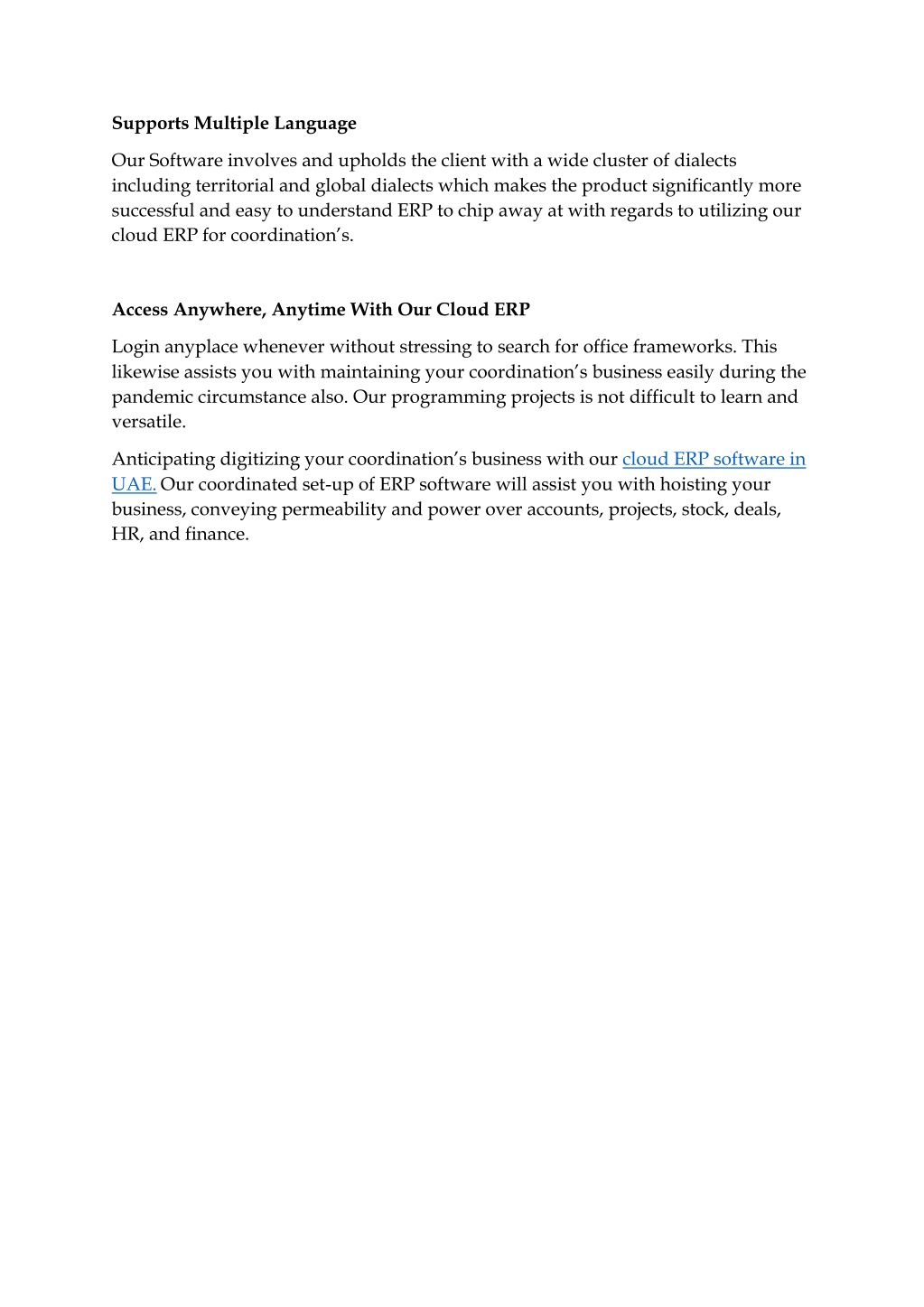 Supports Multiple Language

Our Software involves and upholds the client with a wide cluster of dialects including territorial and global dialects which makes the product significantly more successful and easy to understand ERP to chip away at with regards to utilizing our cloud ERP for coordination’s.

Access Anywhere, Anytime With Our Cloud ERP

Login anyplace whenever without stressing to search for office frameworks. This likewise assists you with maintaining your coordination’s business easily during the pandemic circumstance also. Our programming projects is not difficult to learn and versatile.

Anticipating digitizing your coordination’s business with our cloud ERP software in UAE. Our coordinated set-up of ERP software will assist you with hoisting your business, conveying permeability and power over accounts, projects, stock, deals, HR, and finance.